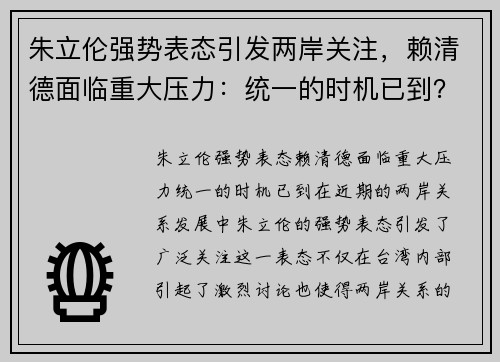 朱立伦强势表态引发两岸关注，赖清德面临重大压力：统一的时机已到？

朱立伦强势表态赖清德面临重大压力统一的时机已到在近期的两岸关系发展中朱立伦的强势表态引发了广泛关注这一表态不仅在台湾内部引起了激烈讨论也使得两岸关系的